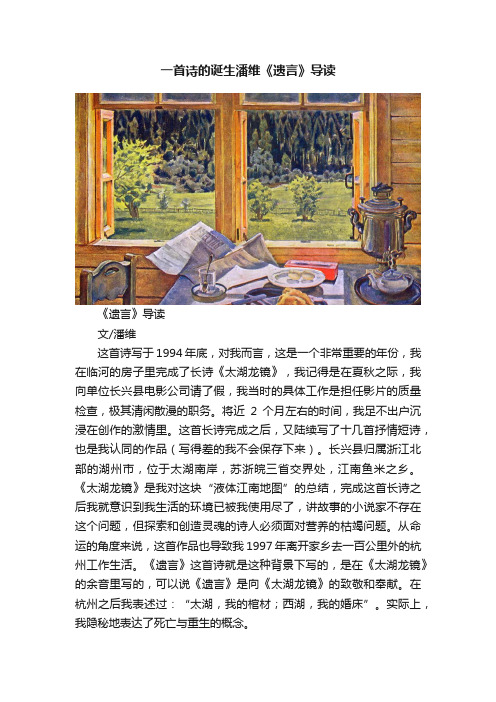 一首诗的诞生潘维《遗言》导读

《遗言》导读

文/潘维

这首诗写于1994年底，对我而言，这是一个非常重要的年份，我在临河的房子里完成了长诗《太湖龙镜》，我记得是在夏秋之际，我向单位长兴县电影公司请了假，我当时的具体工作是担任影片的质量检查，极其清闲散漫的职务。将近 2 个月左右的时间，我足不出户沉浸在创作的激情里。这首长诗完成之后，又陆续写了十几首抒情短诗，也是我认同的作品（写得差的我不会保存下来）。长兴县归属浙江北部的湖州市，位于太湖南岸，苏浙皖三省交界处，江南鱼米之乡。《太湖龙镜》是我对这块“液体江南地图”的总结，完成这首长诗之后我就意识到我生活的环境已被我使用尽了，讲故事的小说家不存在这个问题，但探索和创造灵魂的诗人必须面对营养的枯竭问题。从命运的角度来说，这首作品也导致我1997年离开家乡去一百公里外的杭州工作生活。《遗言》这首诗就是这种背景下写的，是在《太湖龙镜》的余音里写的，可以说《遗言》是向《太湖龙镜》的致敬和奉献。在杭州之后我表述过：“太湖，我的棺材；西湖，我的婚床”。实际上，我隐秘地表达了死亡与重生的概念。